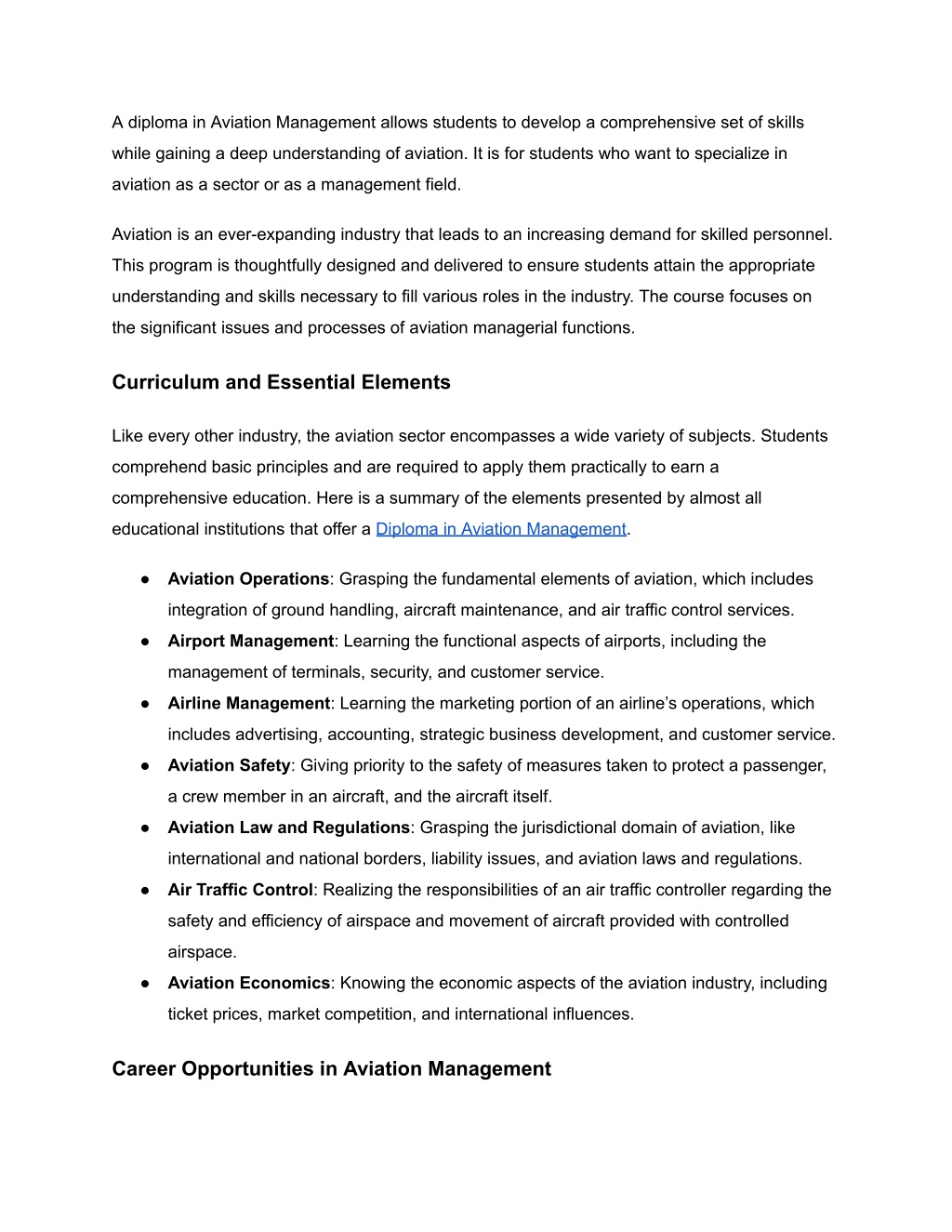 A diploma in Aviation Management allows students to develop a comprehensive set of skills while gaining a deep understanding of aviation. It is for students who want to specialize in aviation as a sector or as a management field.

Aviation is an ever-expanding industry that leads to an increasing demand for skilled personnel. This program is thoughtfully designed and delivered to ensure students attain the appropriate understanding and skills necessary to fill various roles in the industry. The course focuses on the significant issues and processes of aviation managerial functions.

Curriculum and Essential Elements

Like every other industry, the aviation sector encompasses a wide variety of subjects. Students comprehend basic principles and are required to apply them practically to earn a comprehensive education. Here is a summary of the elements presented by almost all educational institutions that offer a Diploma in Aviation Management.

● Aviation Operations: Grasping the fundamental elements of aviation, which includes integration of ground handling, aircraft maintenance, and air traffic control services.
● Airport Management: Learning the functional aspects of airports, including the management of terminals, security, and customer service.
● Airline Management: Learning the marketing portion of an airline's operations, which includes advertising, accounting, strategic business development, and customer service.
● Aviation Safety: Giving priority to the safety of measures taken to protect a passenger, a crew member in an aircraft, and the aircraft itself.
● Aviation Law and Regulations: Grasping the jurisdictional domain of aviation, like international and national borders, liability issues, and aviation laws and regulations.
● Air Traffic Control: Realizing the responsibilities of an air traffic controller regarding the safety and efficiency of airspace and movement of aircraft provided with controlled airspace.
● Aviation Economics: Knowing the economic aspects of the aviation industry, including ticket prices, market competition, and international influences.

Career Opportunities in Aviation Management